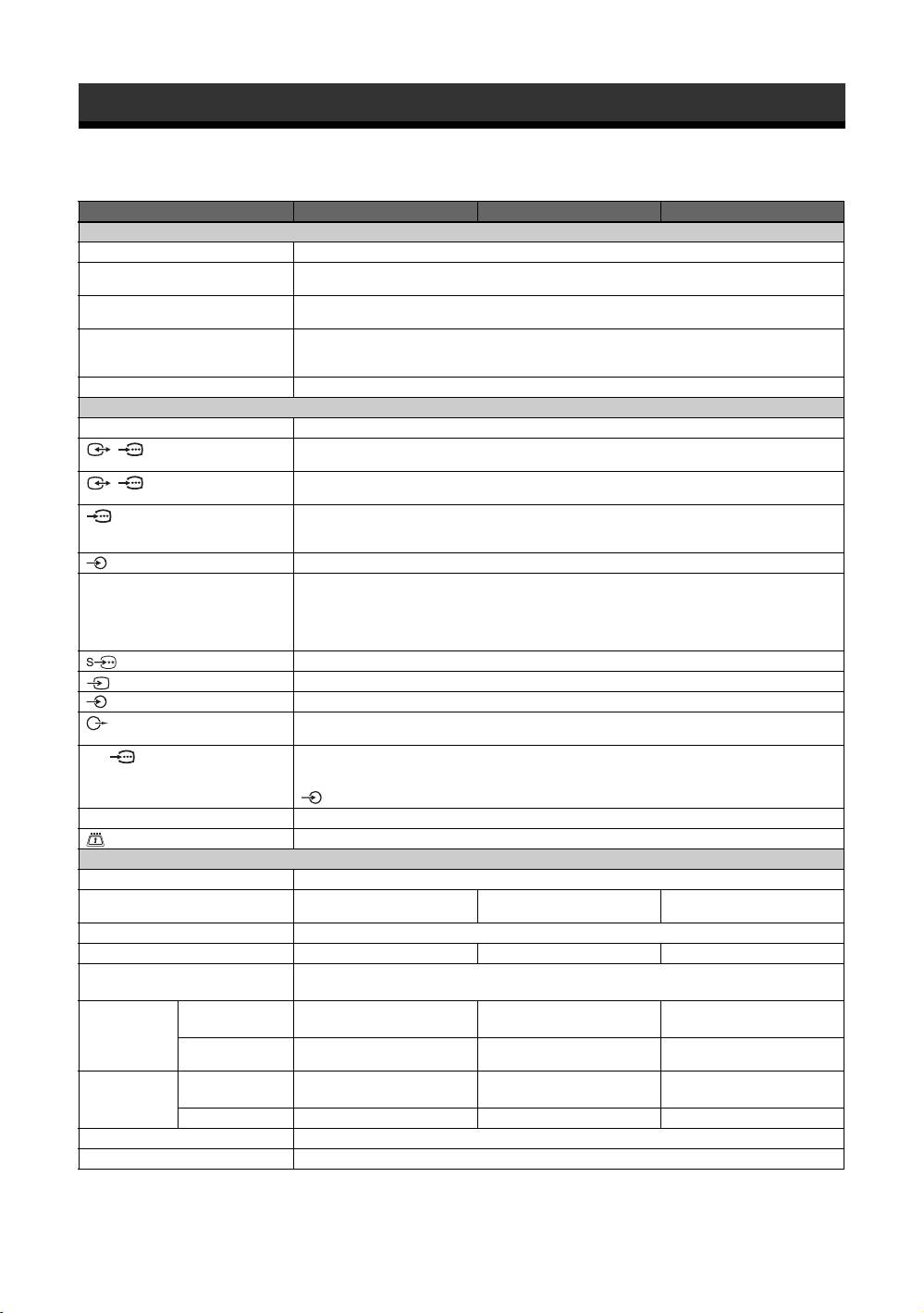 S